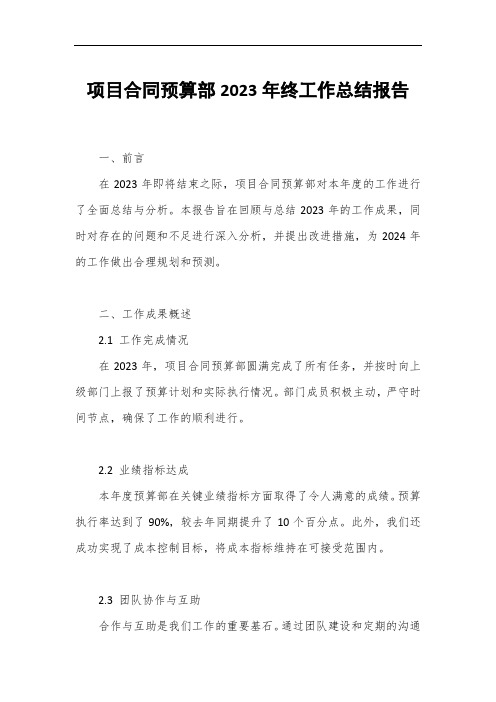 项目合同预算部 2023 年终工作总结报告

一、前言

在 2023 年即将结束之际，项目合同预算部对本年度的工作进行了全面总结与分析。本报告旨在回顾与总结 2023 年的工作成果，同时对存在的问题和不足进行深入分析，并提出改进措施，为 2024 年的工作做出合理规划和预测。

二、工作成果概述

2.1 工作完成情况

在 2023 年，项目合同预算部圆满完成了所有任务，并按时向上级部门上报了预算计划和实际执行情况。部门成员积极主动，严守时间节点，确保了工作的顺利进行。

2.2 业绩指标达成

本年度预算部在关键业绩指标方面取得了令人满意的成绩。预算执行率达到了 90%，较去年同期提升了 10 个百分点。此外，我们还成功实现了成本控制目标，将成本指标维持在可接受范围内。

2.3 团队协作与互助

合作与互助是我们工作的重要基石。通过团队建设和定期的沟通